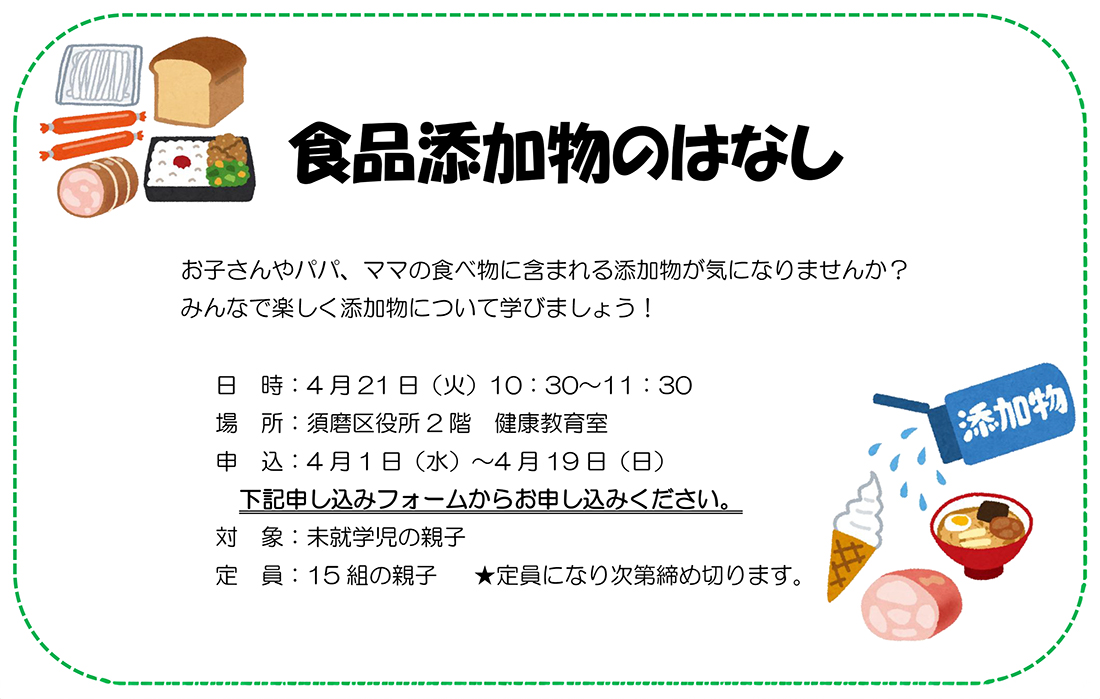 食品添加物のはなし

お子さんやパパ、ママの食べ物に含まれる添加物が気になりませんか？
みんなで楽しく添加物について学びましょう！

日　時：4月21日（火）10：30～11：30
場　所：須磨区役所２階　健康教育室
申　込：4月1日（水）～4月19日（日）
下記申し込みフォームからお申し込みください。
対　象：未就学児の親子
定　員：15組の親子　★定員になり次第締め切ります。

添加物